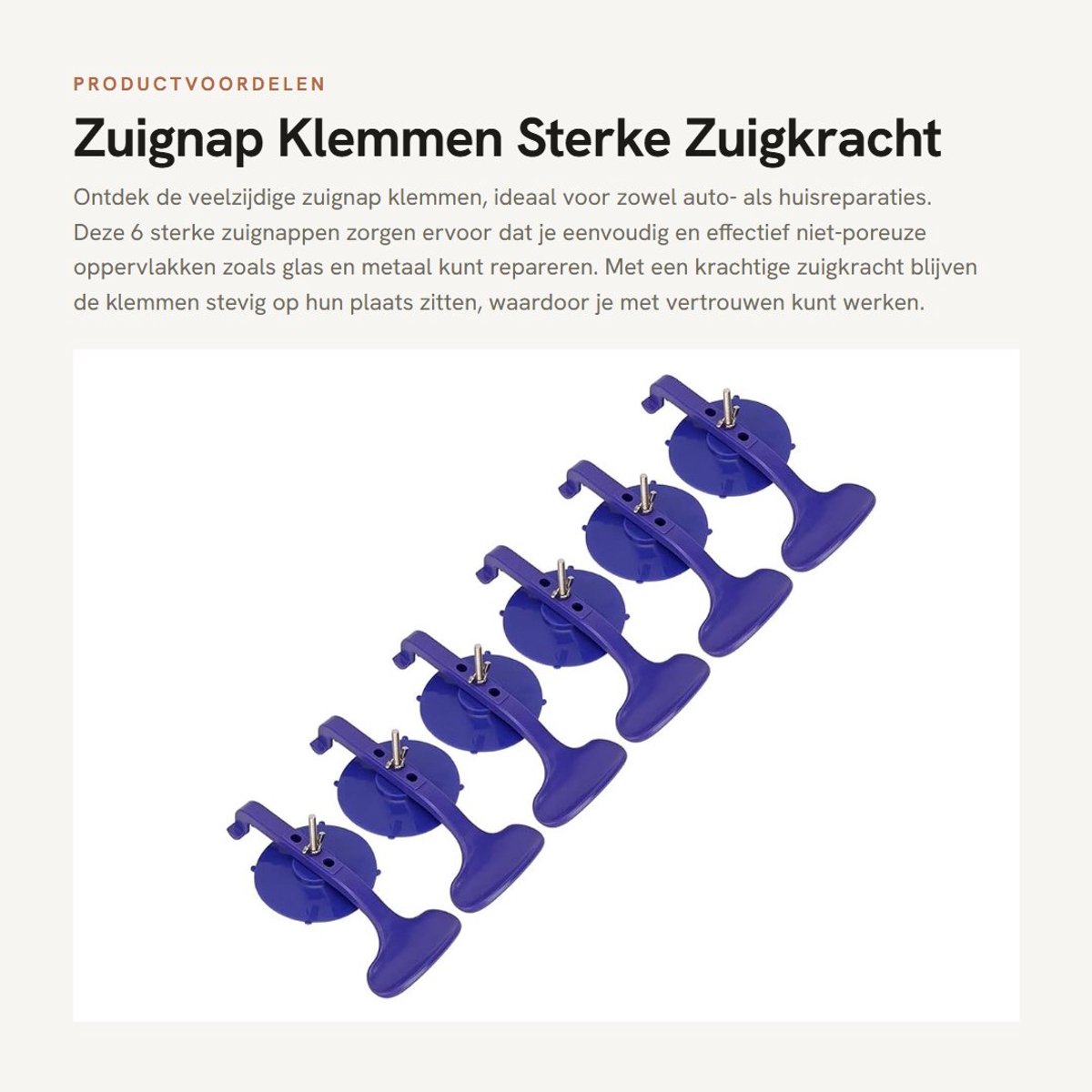 PRODUCTVOORDELEN

Zuignap Klemmen Sterke Zuigkracht

Ontdek de veelzijdige zuignap klemmen, ideaal voor zowel auto- als huisreparaties. Deze 6 sterke zuignappen zorgen ervoor dat je eenvoudig en effectief niet-poreuze oppervlakken zoals glas en metaal kunt repareren. Met een krachtige zuigkracht blijven de klemmen stevig op hun plaats zitten, waardoor je met vertrouwen kunt werken.